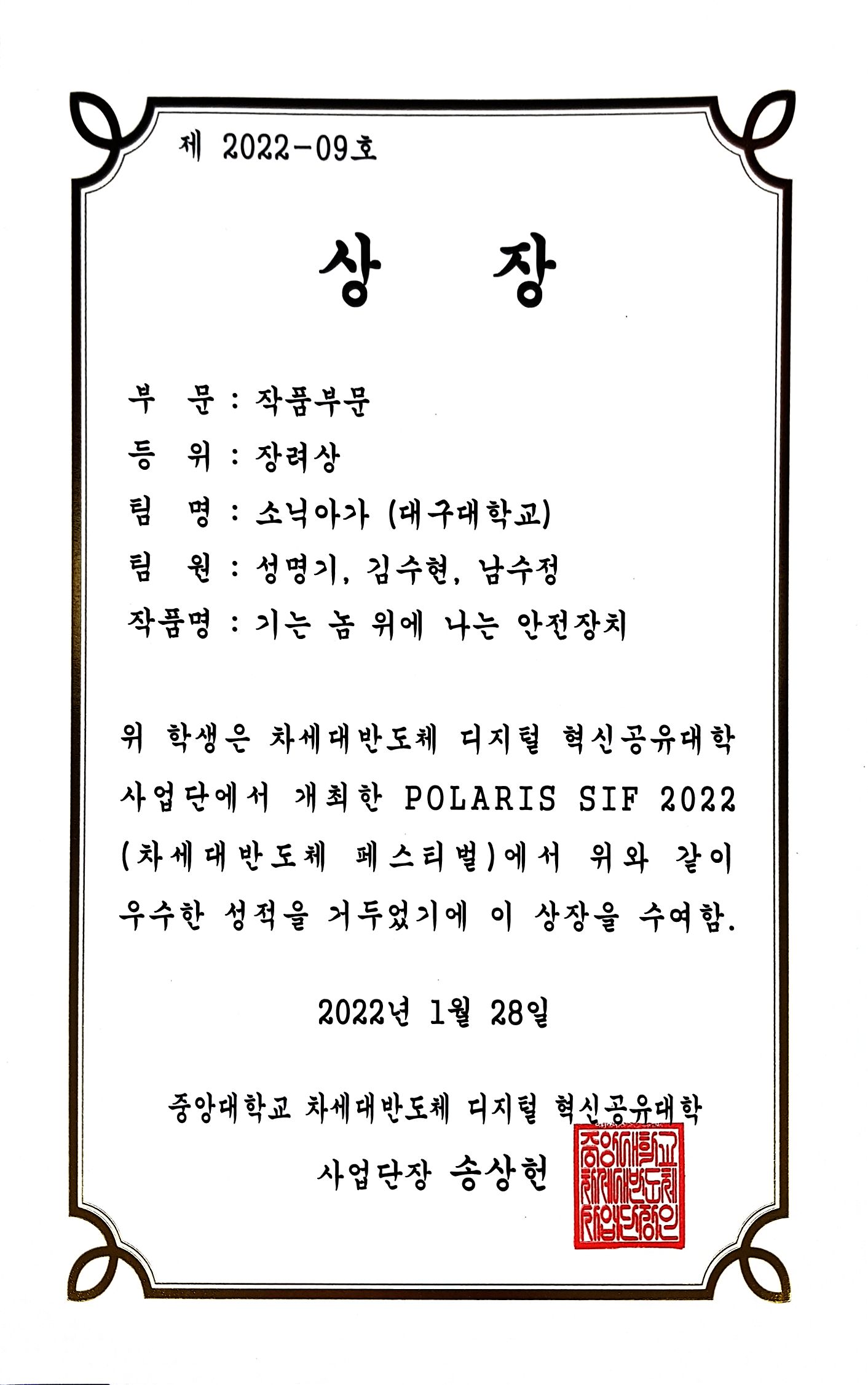 제 2022-09호

상 장

부 문 : 작품부문

등 위 : 장려상

팀 명 : 소닉아가 (대구대학교)

팀 원 : 성명기, 김수현, 남수정

작품명 : 기는 놈 위에 나는 안전장치

위 학생은 차세대반도체 디지털 혁신공유대학 사업단에서 개최한 POLARIS SIF 2022 (차세대반도체 페스티벌)에서 위와 같이 우수한 성적을 거두었기에 이 상장을 수여함.

2022년 1월 28일

중앙대학교 차세대반도체 디지털 혁신공유대학

사업단장 송상헌

중앙대학교 차세대반도체 사업단장인